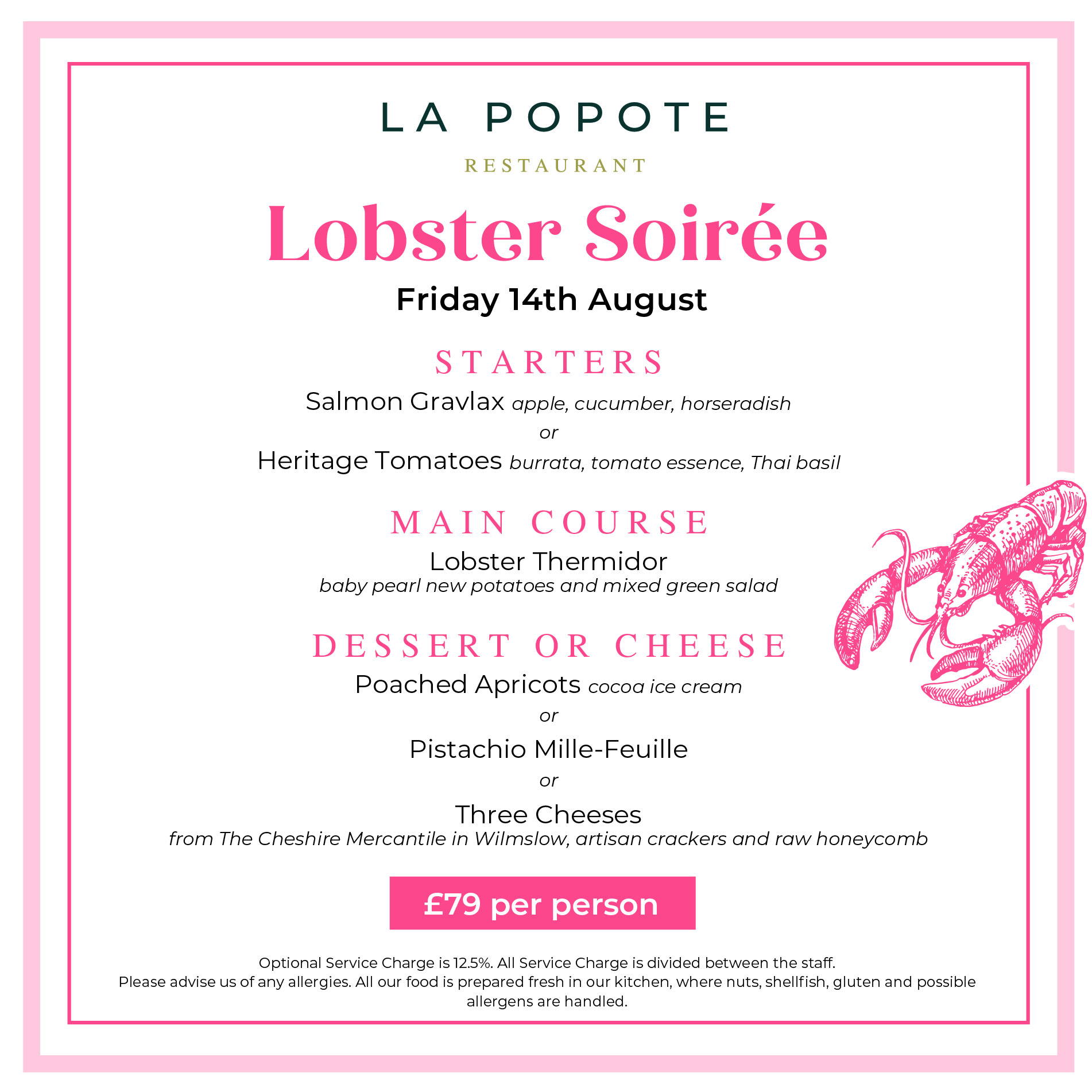 LA POPOTE

RESTAURANT

Lobster Soirée

Friday 14th August

STARTERS

Salmon Gravlax apple, cucumber, horseradish

or

Heritage Tomatoes burrata, tomato essence, Thai basil

MAIN COURSE

Lobster Thermidor
baby pearl new potatoes and mixed green salad

DESSERT OR CHEESE

Poached Apricots cocoa ice cream

or

Pistachio Mille-Feuille

or

Three Cheeses
from The Cheshire Mercantile in Wilmslow, artisan crackers and raw honeycomb

£79 per person

Optional Service Charge is 12.5%. All Service Charge is divided between the staff.
Please advise us of any allergies. All our food is prepared fresh in our kitchen, where nuts, shellfish, gluten and possible allergens are handled.